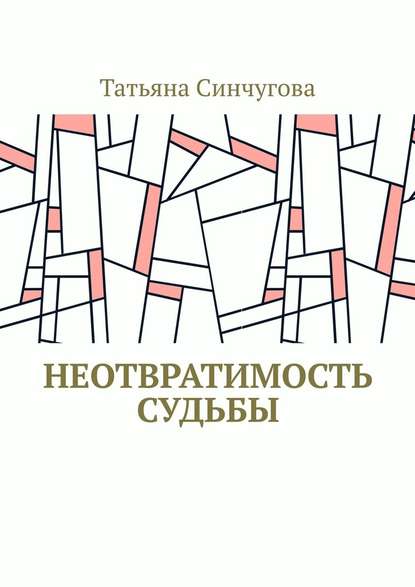 Татьяна Синчугова

НЕОТВРАТИМОСТЬ СУДЬБЫ